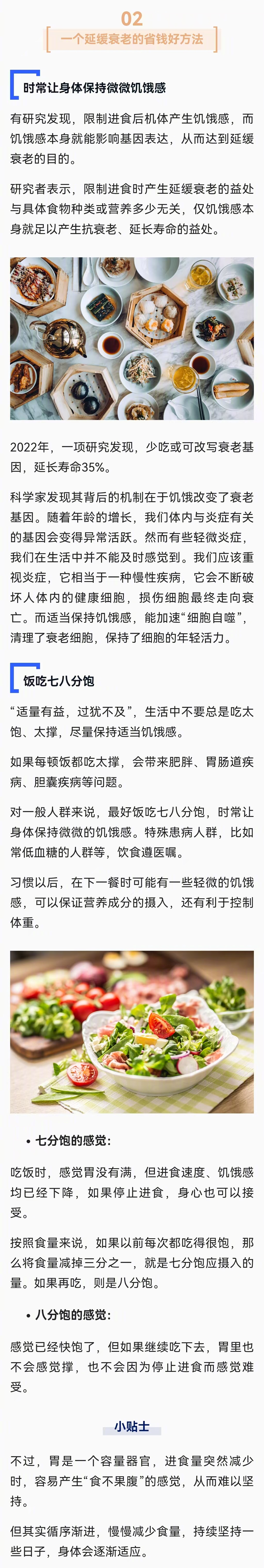 02

一个延缓衰老的省钱好方法

时常让身体保持微微饥饿感

有研究发现，限制进食后机体产生饥饿感，而饥饿感本身就能影响基因表达，从而达到延缓衰老的目的。

研究者表示，限制进食时产生延缓衰老的益处与具体食物种类或营养多少无关，仅饥饿感本身就足以产生抗衰老、延长寿命的益处。

2022年，一项研究发现，少吃或可改写衰老基因，延长寿命35%。

科学家发现其背后的机制在于饥饿改变了衰老基因。随着年龄的增长，我们体内与炎症有关的基因会变得异常活跃。然而有些轻微炎症，我们在生活中并不能及时感觉到。我们应该重视炎症，它相当于一种慢性疾病，它会不断破坏人体内的健康细胞，损伤细胞最终走向衰亡。而适当保持饥饿感，能加速“细胞自噬”，清理了衰老细胞，保持了细胞的年轻活力。

饭吃七八分饱

“适量有益，过犹不及”，生活中不要总是吃太饱、太撑，尽量保持适当饥饿感。

如果每顿饭都吃太撑，会带来肥胖、胃肠道疾病、胆囊疾病等问题。

对一般人群来说，最好饭吃七八分饱，时常让身体保持微微的饥饿感。特殊患病人群，比如常低血糖的人群等，饮食遵医嘱。

习惯以后，在下一餐时可能有一些轻微的饥饿感，可以保证营养成分的摄入，还有利于控制体重。

• 七分饱的感觉：

吃饭时，感觉胃没有满，但进食速度、饥饿感均已经下降，如果停止进食，身心也可以接受。

按照食量来说，如果以前每次都吃得很饱，那么将食量减掉三分之一，就是七分饱应摄入的量。如果再吃，则是八分饱。

• 八分饱的感觉：

感觉已经快饱了，但如果继续吃下去，胃里也不会感觉撑，也不会因为停止进食而感觉难受。

小贴士

不过，胃是一个容量器官，进食量突然减少时，容易产生“食不果腹”的感觉，从而难以坚持。

但其实循序渐进，慢慢减少食量，持续坚持一些日子，身体会逐渐适应。